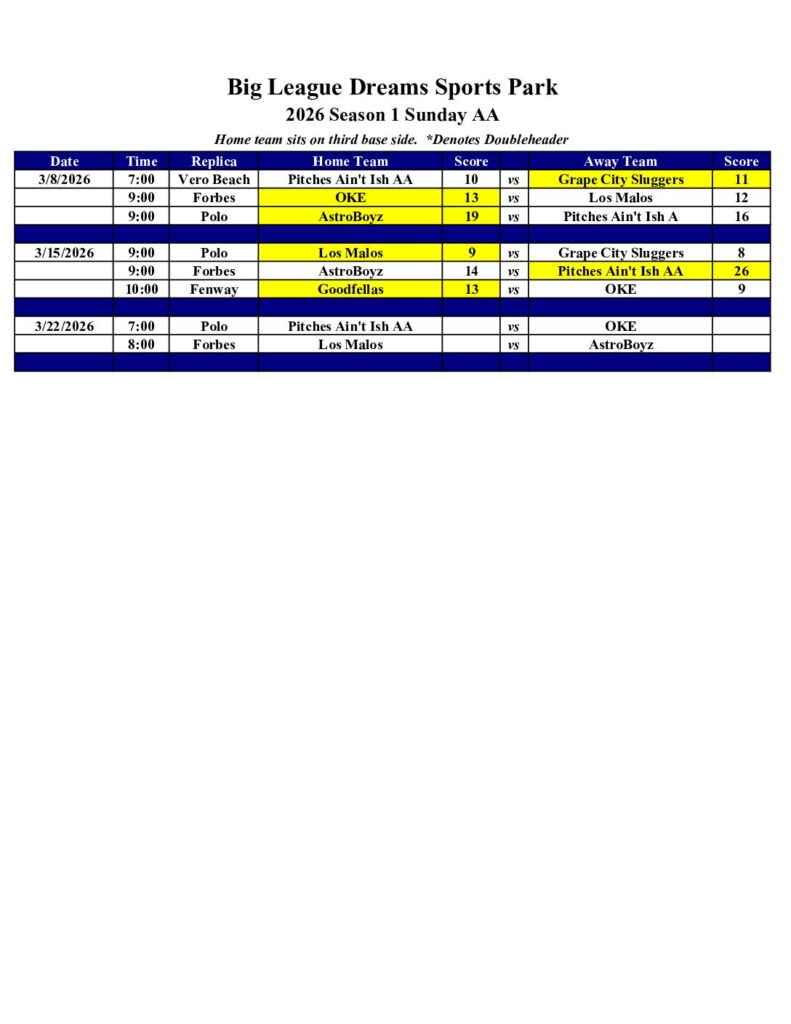 Big League Dreams Sports Park

2026 Season 1 Sunday AA

Home team sits on third base side. *Denotes Doubleheader

| Date | Time | Replica | Home Team | Score | | Away Team | Score |
|---|---|---|---|---|---|---|---|
| 3/8/2026 | 7:00 | Vero Beach | Pitches Ain't Ish AA | 10 | vs | Grape City Sluggers | 11 |
| | 9:00 | Forbes | OKE | 13 | vs | Los Malos | 12 |
| | 9:00 | Polo | AstroBoyz | 19 | vs | Pitches Ain't Ish A | 16 |
| | | | | | | | |
| 3/15/2026 | 9:00 | Polo | Los Malos | 9 | vs | Grape City Sluggers | 8 |
| | 9:00 | Forbes | AstroBoyz | 14 | vs | Pitches Ain't Ish AA | 26 |
| | 10:00 | Fenway | Goodfellas | 13 | vs | OKE | 9 |
| | | | | | | | |
| 3/22/2026 | 7:00 | Polo | Pitches Ain't Ish AA | | vs | OKE | |
| | 8:00 | Forbes | Los Malos | | vs | AstroBoyz | |
| | | | | | | | |